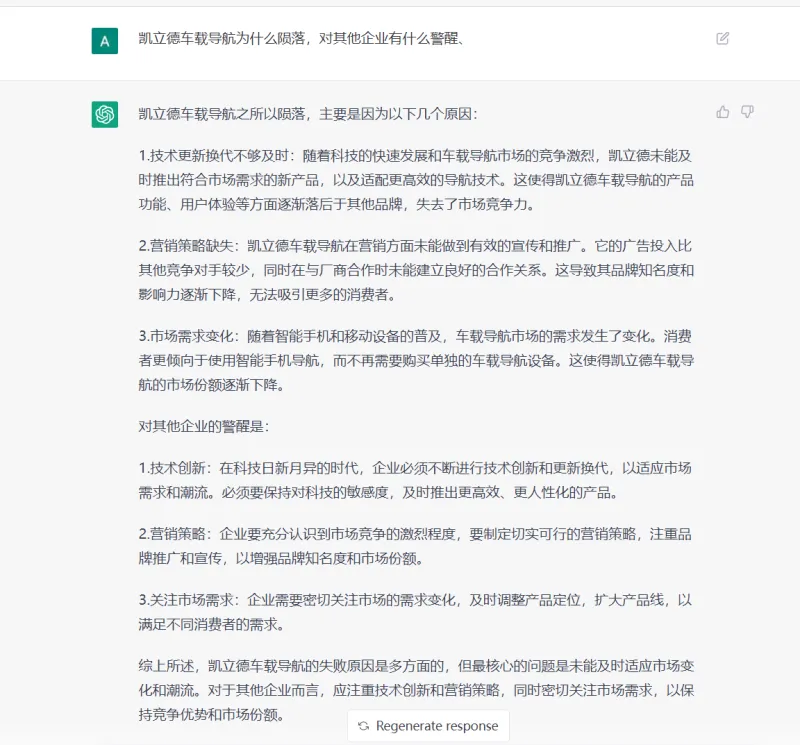 A

凯立德车载导航为什么陨落，对其他企业有什么警醒、

凯立德车载导航之所以陨落，主要是因为以下几个原因：

1.技术更新换代不够及时：随着科技的快速发展和车载导航市场的竞争激烈，凯立德未能及时推出符合市场需求的新产品，以及适配更高效的导航技术。这使得凯立德车载导航的产品功能、用户体验等方面逐渐落后于其他品牌，失去了市场竞争力。

2.营销策略缺失：凯立德车载导航在营销方面未能做到有效的宣传和推广。它的广告投入比其他竞争对手较少，同时在与厂商合作时未能建立良好的合作关系。这导致其品牌知名度和影响力逐渐下降，无法吸引更多的消费者。

3.市场需求变化：随着智能手机和移动设备的普及，车载导航市场的需求发生了变化。消费者更倾向于使用智能手机导航，而不再需要购买单独的车载导航设备。这使得凯立德车载导航的市场份额逐渐下降。

对其他企业的警醒是：

1.技术创新：在科技日新月异的时代，企业必须不断进行技术创新和更新换代，以适应市场需求和潮流。必须要保持对科技的敏感度，及时推出更高效、更人性化的产品。

2.营销策略：企业要充分认识到市场竞争的激烈程度，要制定切实可行的营销策略，注重品牌推广和宣传，以增强品牌知名度和市场份额。

3.关注市场需求：企业需要密切关注市场的需求变化，及时调整产品定位，扩大产品线，以满足不同消费者的需求。

综上所述，凯立德车载导航的失败原因是多方面的，但最核心的问题是未能及时适应市场变化和潮流。对于其他企业而言，应注重技术创新和营销策略，同时密切关注市场需求，以保持竞争优势和市场份额。

Regenerate response